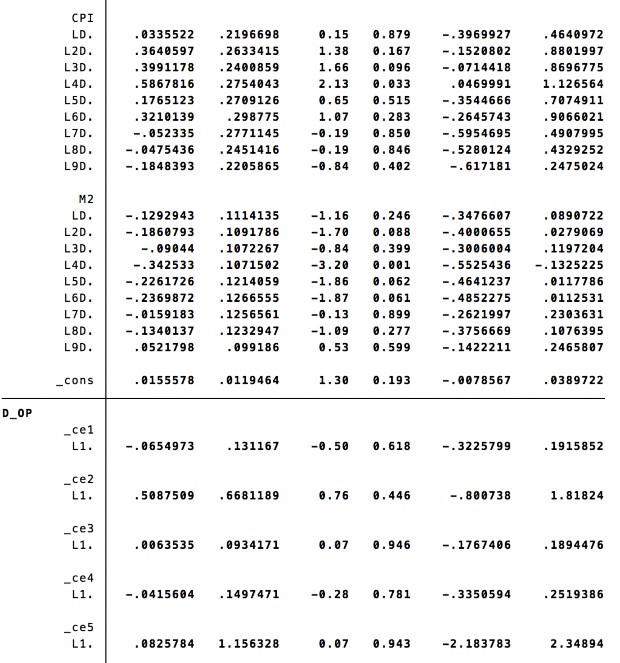 | | | | | | | |
|---|---|---|---|---|---|---|
| CPI | | | | | | |
| LD. | .0335522 | .2196698 | 0.15 | 0.879 | -.3969927 | .4640972 |
| L2D. | .3640597 | .2633415 | 1.38 | 0.167 | -.1520802 | .8801997 |
| L3D. | .3991178 | .2400859 | 1.66 | 0.096 | -.0714418 | .8696775 |
| L4D. | .5867816 | .2754043 | 2.13 | 0.033 | .0469991 | 1.126564 |
| L5D. | .1765123 | .2709126 | 0.65 | 0.515 | -.3544666 | .7074911 |
| L6D. | .3210139 | .298775 | 1.07 | 0.283 | -.2645743 | .9066021 |
| L7D. | -.052335 | .2771145 | -0.19 | 0.850 | -.5954695 | .4907995 |
| L8D. | -.0475436 | .2451416 | -0.19 | 0.846 | -.5280124 | .4329252 |
| L9D. | -.1848393 | .2205865 | -0.84 | 0.402 | -.617181 | .2475024 |
| M2 | | | | | | |
| LD. | -.1292943 | .1114135 | -1.16 | 0.246 | -.3476607 | .0890722 |
| L2D. | -.1860793 | .1091786 | -1.70 | 0.088 | -.4000655 | .0279069 |
| L3D. | -.09044 | .1072267 | -0.84 | 0.399 | -.3006004 | .1197204 |
| L4D. | -.342533 | .1071502 | -3.20 | 0.001 | -.5525436 | -.1325225 |
| L5D. | -.2261726 | .1214059 | -1.86 | 0.062 | -.4641237 | .0117786 |
| L6D. | -.2369872 | .1266555 | -1.87 | 0.061 | -.4852275 | .0112531 |
| L7D. | -.0159183 | .1256561 | -0.13 | 0.899 | -.2621997 | .2303631 |
| L8D. | -.1340137 | .1232947 | -1.09 | 0.277 | -.3756669 | .1076395 |
| L9D. | .0521798 | .099186 | 0.53 | 0.599 | -.1422211 | .2465807 |
| _cons | .0155578 | .0119464 | 1.30 | 0.193 | -.0078567 | .0389722 |
| D_OP | | | | | | |
| _ce1 | | | | | | |
| L1. | -.0654973 | .131167 | -0.50 | 0.618 | -.3225799 | .1915852 |
| _ce2 | | | | | | |
| L1. | .5087509 | .6681189 | 0.76 | 0.446 | -.800738 | 1.81824 |
| _ce3 | | | | | | |
| L1. | .0063535 | .0934171 | 0.07 | 0.946 | -.1767406 | .1894476 |
| _ce4 | | | | | | |
| L1. | -.0415604 | .1497471 | -0.28 | 0.781 | -.3350594 | .2519386 |
| _ce5 | | | | | | |
| L1. | .0825784 | 1.156328 | 0.07 | 0.943 | -2.183783 | 2.34894 |